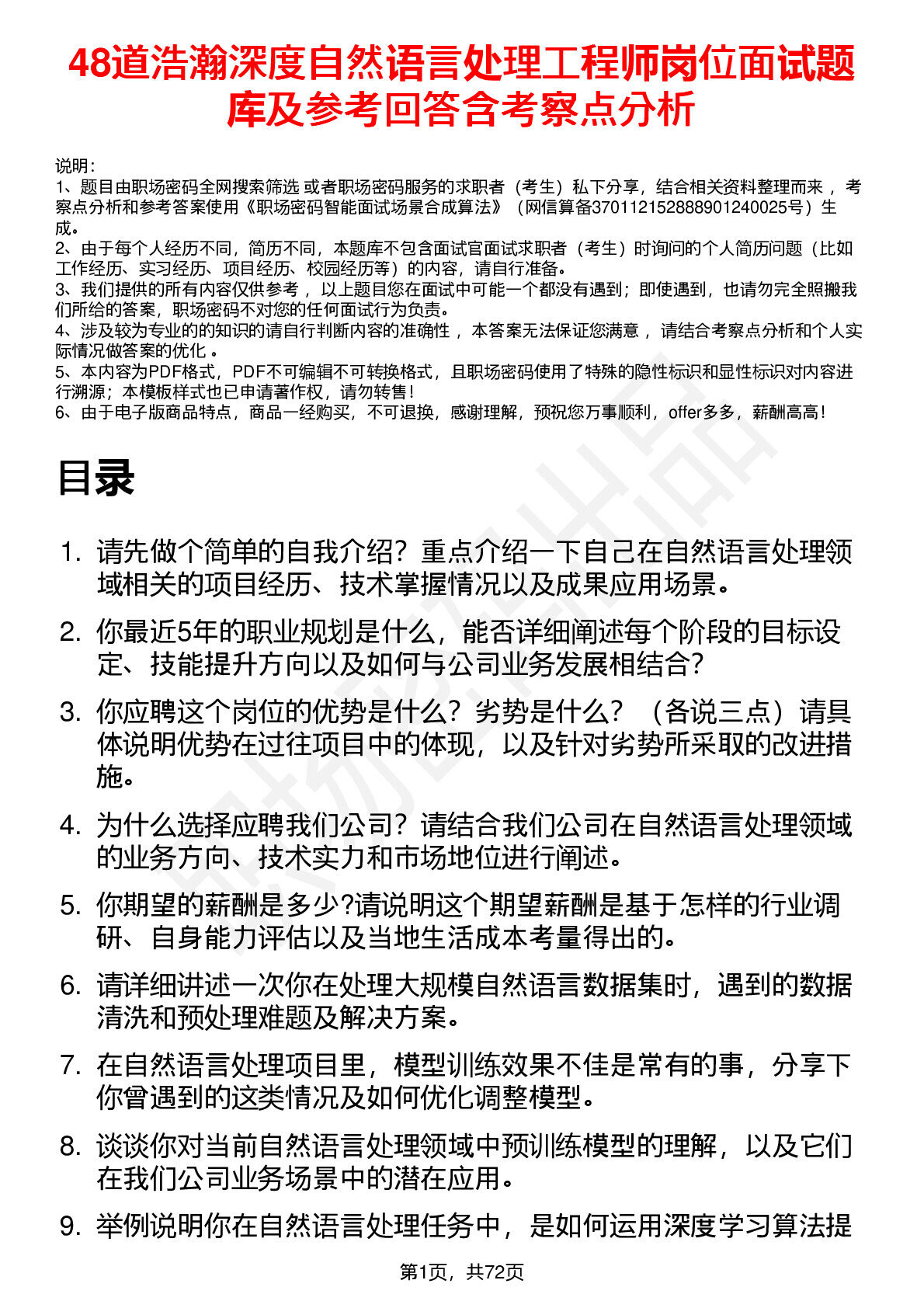 48道浩瀚深度自然语言处理工程师岗位面试题库及参考回答含考察点分析

说明：
1、题目由职场密码全网搜索筛选 或者职场密码服务的求职者（考生）私下分享，结合相关资料整理而来 ，考察点分析和参考答案使用《职场密码智能面试场景合成算法》（网信算备370112152888901240025号）生成。
2、由于每个人经历不同，简历不同，本题库不包含面试官面试求职者（考生）时询问的个人简历问题（比如工作经历、实习经历、项目经历、校园经历等）的内容，请自行准备。
3、我们提供的所有内容仅供参考 ，以上题目您在面试中可能一个都没有遇到；即使遇到，也请勿完全照搬我们所给的答案，职场密码不对您的任何面试行为负责。
4、涉及较为专业的的知识的请自行判断内容的准确性 ，本答案无法保证您满意 ，请结合考察点分析和个人实际情况做答案的优化 。
5、本内容为PDF格式，PDF不可编辑不可转换格式，且职场密码使用了特殊的隐性标识和显性标识对内容进行溯源；本模板样式也已申请著作权，请勿转售！
6、由于电子版商品特点，商品一经购买，不可退换，感谢理解，预祝您万事顺利，offer多多，薪酬高高！

目录

1. 请先做个简单的自我介绍？重点介绍一下自己在自然语言处理领域相关的项目经历、技术掌握情况以及成果应用场景。
2. 你最近5年的职业规划是什么，能否详细阐述每个阶段的目标设定、技能提升方向以及如何与公司业务发展相结合？
3. 你应聘这个岗位的优势是什么？劣势是什么？（各说三点）请具体说明优势在过往项目中的体现，以及针对劣势所采取的改进措施。
4. 为什么选择应聘我们公司？请结合我们公司在自然语言处理领域的业务方向、技术实力和市场地位进行阐述。
5. 你期望的薪酬是多少?请说明这个期望薪酬是基于怎样的行业调研、自身能力评估以及当地生活成本考量得出的。
6. 请详细讲述一次你在处理大规模自然语言数据集时，遇到的数据清洗和预处理难题及解决方案。
7. 在自然语言处理项目里，模型训练效果不佳是常有的事，分享下你曾遇到的这类情况及如何优化调整模型。
8. 谈谈你对当前自然语言处理领域中预训练模型的理解，以及它们在我们公司业务场景中的潜在应用。
9. 举例说明你在自然语言处理任务中，是如何运用深度学习算法提

第1页，共72页